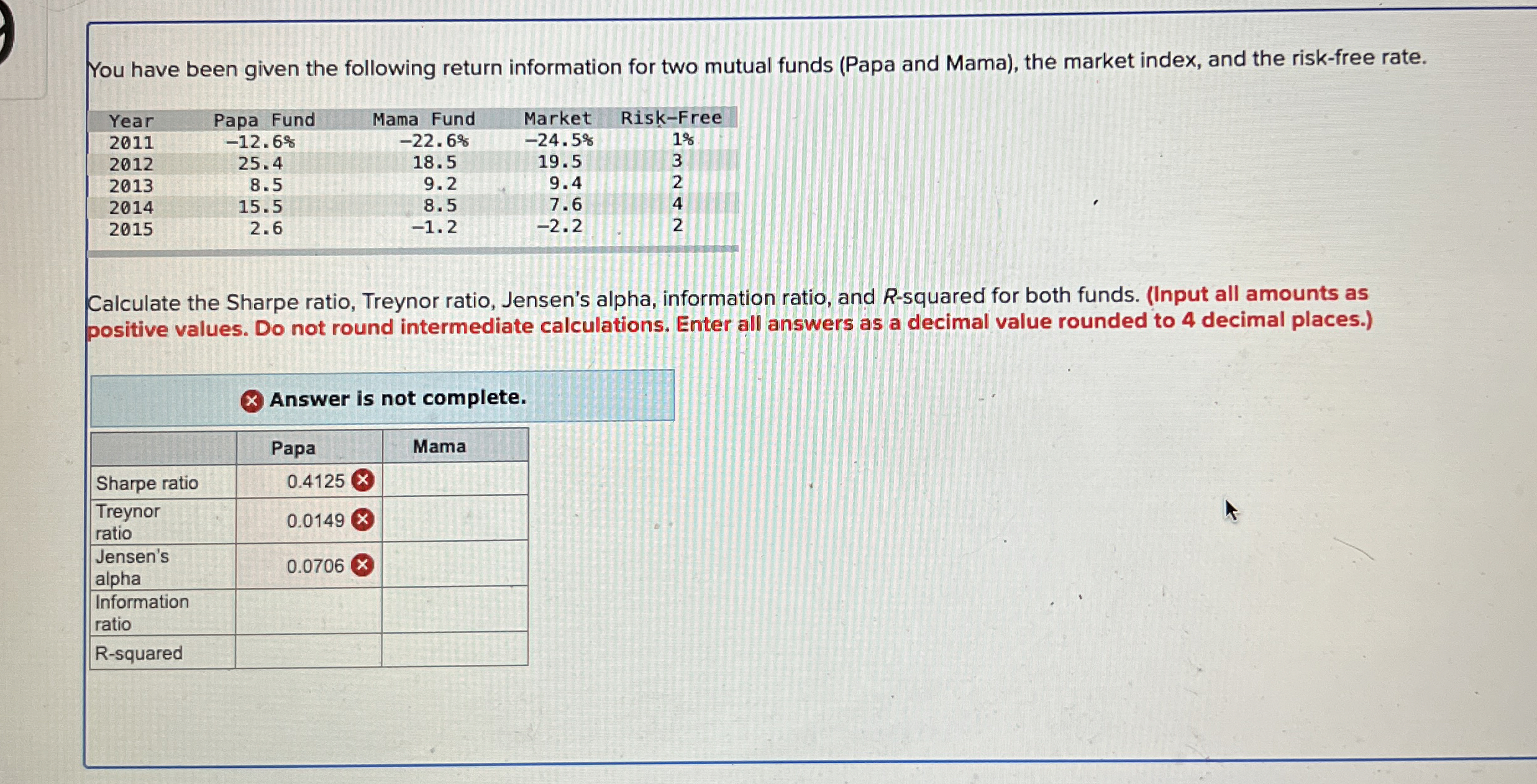 You have been given the following return information for two mutual funds (Papa and Mama), the market index, and the risk-free rate.

| Year | Papa Fund | Mama Fund | Market | Risk-Free |
|---|---|---|---|---|
| 2011 | -12.6% | -22.6% | -24.5% | 1% |
| 2012 | 25.4 | 18.5 | 19.5 | 3 |
| 2013 | 8.5 | 9.2 | 9.4 | 2 |
| 2014 | 15.5 | 8.5 | 7.6 | 4 |
| 2015 | 2.6 | -1.2 | -2.2 | 2 |

Calculate the Sharpe ratio, Treynor ratio, Jensen's alpha, information ratio, and R-squared for both funds. (Input all amounts as positive values. Do not round intermediate calculations. Enter all answers as a decimal value rounded to 4 decimal places.)

Answer is not complete.

| | Papa | Mama |
|---|---|---|
| Sharpe ratio | 0.4125 | |
| Treynor ratio | 0.0149 | |
| Jensen's alpha | 0.0706 | |
| Information ratio | | |
| R-squared | | |